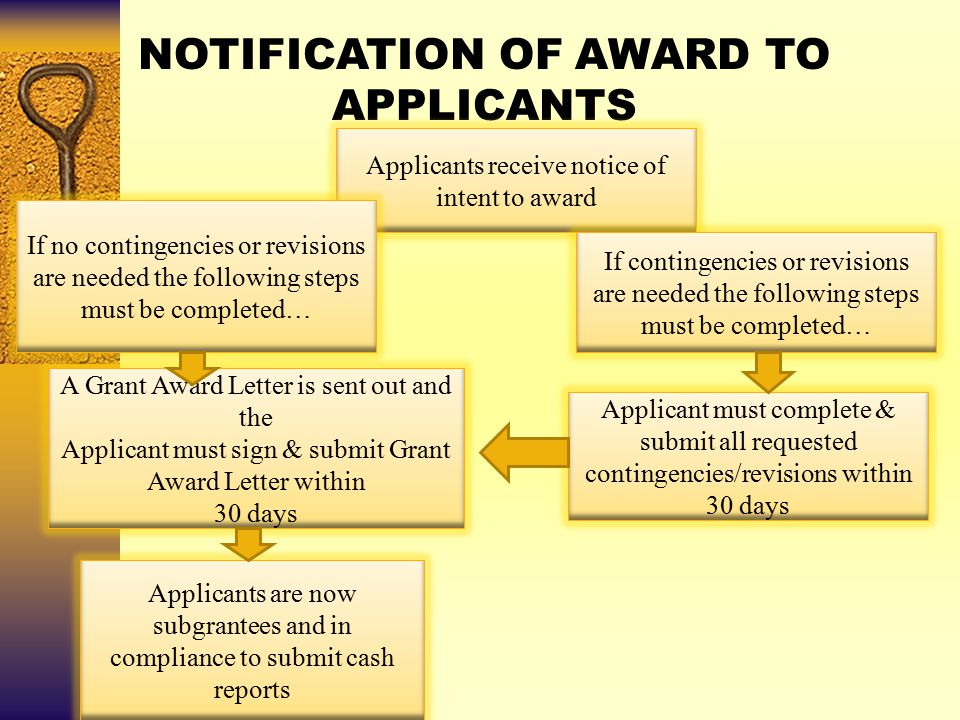 NOTIFICATION OF AWARD TO APPLICANTS

Applicants receive notice of intent to award

If no contingencies or revisions are needed the following steps must be completed…

If contingencies or revisions are needed the following steps must be completed…

A Grant Award Letter is sent out and the
Applicant must sign & submit Grant Award Letter within
30 days

Applicant must complete & submit all requested contingencies/revisions within 30 days

Applicants are now subgrantees and in compliance to submit cash reports